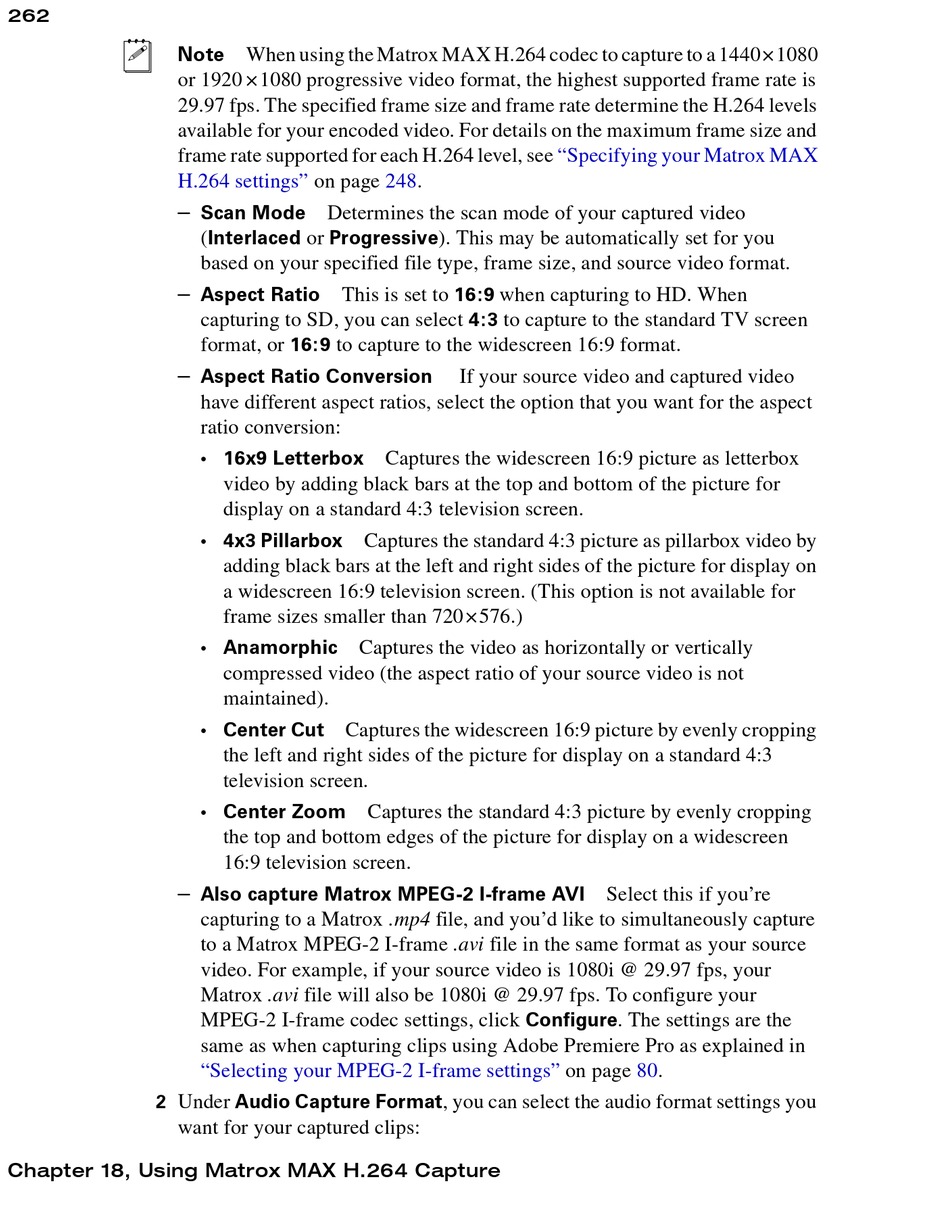 262

Note When using the Matrox MAX H.264 codec to capture to a 1440×1080 or 1920×1080 progressive video format, the highest supported frame rate is 29.97 fps. The specified frame size and frame rate determine the H.264 levels available for your encoded video. For details on the maximum frame size and frame rate supported for each H.264 level, see "Specifying your Matrox MAX H.264 settings" on page 248.

– Scan Mode Determines the scan mode of your captured video (Interlaced or Progressive). This may be automatically set for you based on your specified file type, frame size, and source video format.

– Aspect Ratio This is set to 16:9 when capturing to HD. When capturing to SD, you can select 4:3 to capture to the standard TV screen format, or 16:9 to capture to the widescreen 16:9 format.

– Aspect Ratio Conversion If your source video and captured video have different aspect ratios, select the option that you want for the aspect ratio conversion:

• 16x9 Letterbox Captures the widescreen 16:9 picture as letterbox video by adding black bars at the top and bottom of the picture for display on a standard 4:3 television screen.

• 4x3 Pillarbox Captures the standard 4:3 picture as pillarbox video by adding black bars at the left and right sides of the picture for display on a widescreen 16:9 television screen. (This option is not available for frame sizes smaller than 720×576.)

• Anamorphic Captures the video as horizontally or vertically compressed video (the aspect ratio of your source video is not maintained).

• Center Cut Captures the widescreen 16:9 picture by evenly cropping the left and right sides of the picture for display on a standard 4:3 television screen.

• Center Zoom Captures the standard 4:3 picture by evenly cropping the top and bottom edges of the picture for display on a widescreen 16:9 television screen.

– Also capture Matrox MPEG-2 I-frame AVI Select this if you're capturing to a Matrox .mp4 file, and you'd like to simultaneously capture to a Matrox MPEG-2 I-frame .avi file in the same format as your source video. For example, if your source video is 1080i @ 29.97 fps, your Matrox .avi file will also be 1080i @ 29.97 fps. To configure your MPEG-2 I-frame codec settings, click Configure. The settings are the same as when capturing clips using Adobe Premiere Pro as explained in "Selecting your MPEG-2 I-frame settings" on page 80.

2 Under Audio Capture Format, you can select the audio format settings you want for your captured clips:

Chapter 18, Using Matrox MAX H.264 Capture